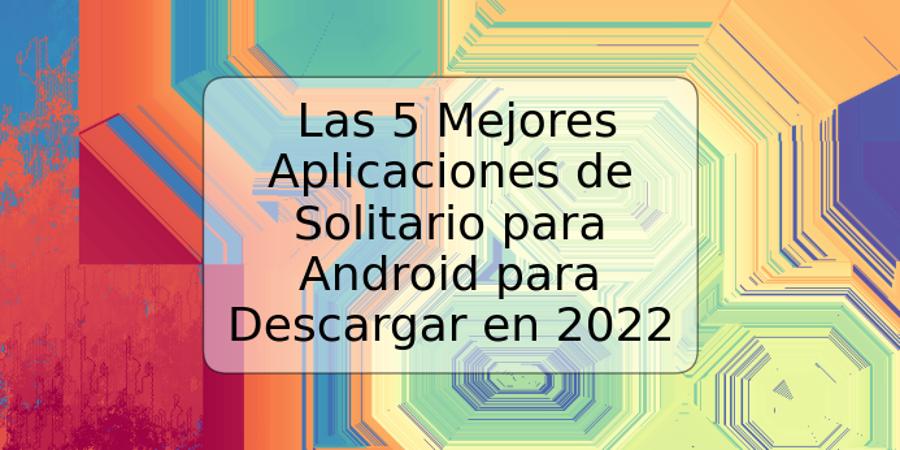 Las 5 Mejores Aplicaciones de Solitario para Android para Descargar en 2022